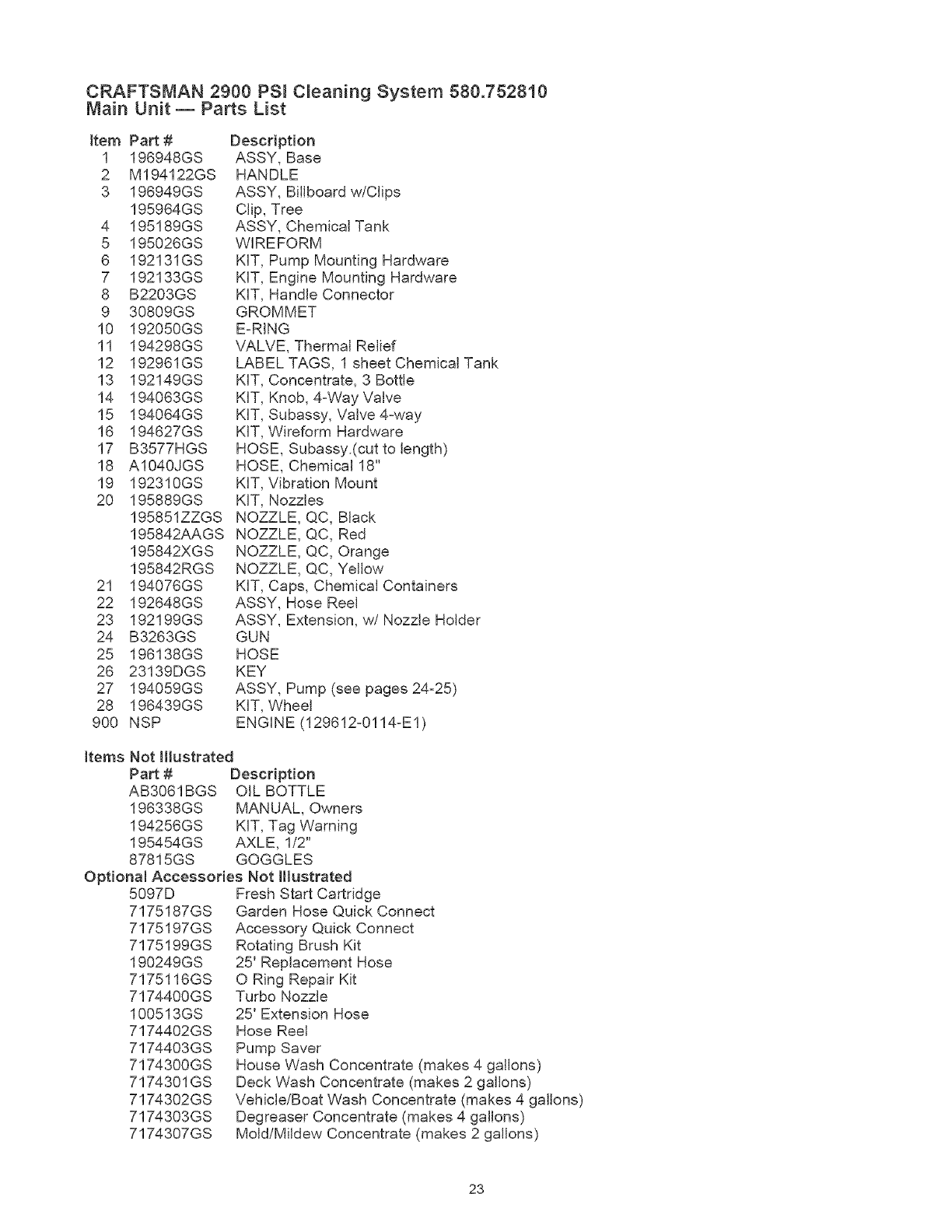 CRAFTSMAN 2900 PSI Cleaning System 580.752810
Main Unit — Parts List

| Item | Part # | Description |
|---|---|---|
| 1 | 196948GS | ASSY, Base |
| 2 | M194122GS | HANDLE |
| 3 | 196949GS | ASSY, Billboard w/Clips |
| | 195964GS | Clip, Tree |
| 4 | 195189GS | ASSY, Chemical Tank |
| 5 | 195026GS | WIREFORM |
| 6 | 192131GS | KIT, Pump Mounting Hardware |
| 7 | 192133GS | KIT, Engine Mounting Hardware |
| 8 | B2203GS | KIT, Handle Connector |
| 9 | 30809GS | GROMMET |
| 10 | 192050GS | E-RING |
| 11 | 194298GS | VALVE, Thermal Relief |
| 12 | 192961GS | LABEL TAGS, 1 sheet Chemical Tank |
| 13 | 192149GS | KIT, Concentrate, 3 Bottle |
| 14 | 194063GS | KIT, Knob, 4-Way Valve |
| 15 | 194064GS | KIT, Subassy, Valve 4-way |
| 16 | 194627GS | KIT, Wireform Hardware |
| 17 | B3577HGS | HOSE, Subassy.(cut to length) |
| 18 | A1040JGS | HOSE, Chemical 18" |
| 19 | 192310GS | KIT, Vibration Mount |
| 20 | 195889GS | KIT, Nozzles |
| | 195851ZZGS | NOZZLE, QC, Black |
| | 195842AAGS | NOZZLE, QC, Red |
| | 195842XGS | NOZZLE, QC, Orange |
| | 195842RGS | NOZZLE, QC, Yellow |
| 21 | 194076GS | KIT, Caps, Chemical Containers |
| 22 | 192648GS | ASSY, Hose Reel |
| 23 | 192199GS | ASSY, Extension, w/ Nozzle Holder |
| 24 | B3263GS | GUN |
| 25 | 196138GS | HOSE |
| 26 | 23139DGS | KEY |
| 27 | 194059GS | ASSY, Pump (see pages 24-25) |
| 28 | 196439GS | KIT, Wheel |
| 900 | NSP | ENGINE (129612-0114-E1) |

Items Not Illustrated

| Part # | Description |
|---|---|
| AB3061BGS | OIL BOTTLE |
| 196338GS | MANUAL, Owners |
| 194256GS | KIT, Tag Warning |
| 195454GS | AXLE, 1/2" |
| 87815GS | GOGGLES |

Optional Accessories Not Illustrated

| | |
|---|---|
| 5097D | Fresh Start Cartridge |
| 7175187GS | Garden Hose Quick Connect |
| 7175197GS | Accessory Quick Connect |
| 7175199GS | Rotating Brush Kit |
| 190249GS | 25' Replacement Hose |
| 7175116GS | O Ring Repair Kit |
| 7174400GS | Turbo Nozzle |
| 100513GS | 25' Extension Hose |
| 7174402GS | Hose Reel |
| 7174403GS | Pump Saver |
| 7174300GS | House Wash Concentrate (makes 4 gallons) |
| 7174301GS | Deck Wash Concentrate (makes 2 gallons) |
| 7174302GS | Vehicle/Boat Wash Concentrate (makes 4 gallons) |
| 7174303GS | Degreaser Concentrate (makes 4 gallons) |
| 7174307GS | Mold/Mildew Concentrate (makes 2 gallons) |

23